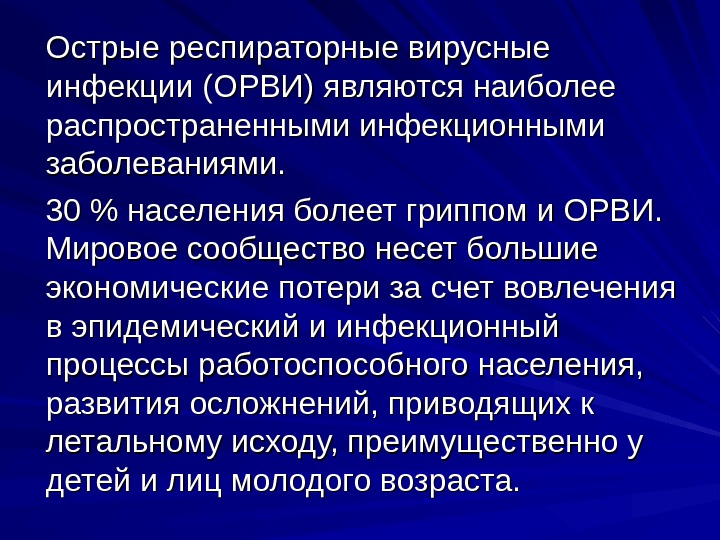 Острые респираторные вирусные инфекции (ОРВИ) являются наиболее распространенными инфекционными заболеваниями.

30 % населения болеет гриппом и ОРВИ. Мировое сообщество несет большие экономические потери за счет вовлечения в эпидемический и инфекционный процессы работоспособного населения, развития осложнений, приводящих к летальному исходу, преимущественно у детей и лиц молодого возраста.